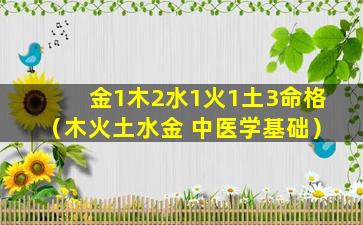 金1木2水1火1土3命格
（木火土水金 中医学基础）